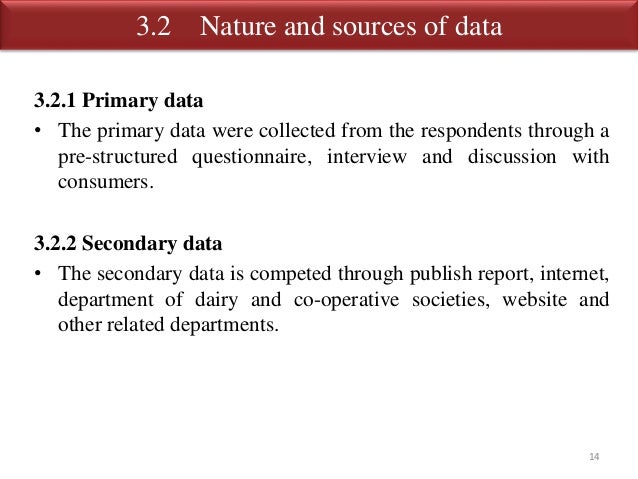 3.2 Nature and sources of data

3.2.1 Primary data

• The primary data were collected from the respondents through a pre-structured questionnaire, interview and discussion with consumers.

3.2.2 Secondary data

• The secondary data is competed through publish report, internet, department of dairy and co-operative societies, website and other related departments.

14